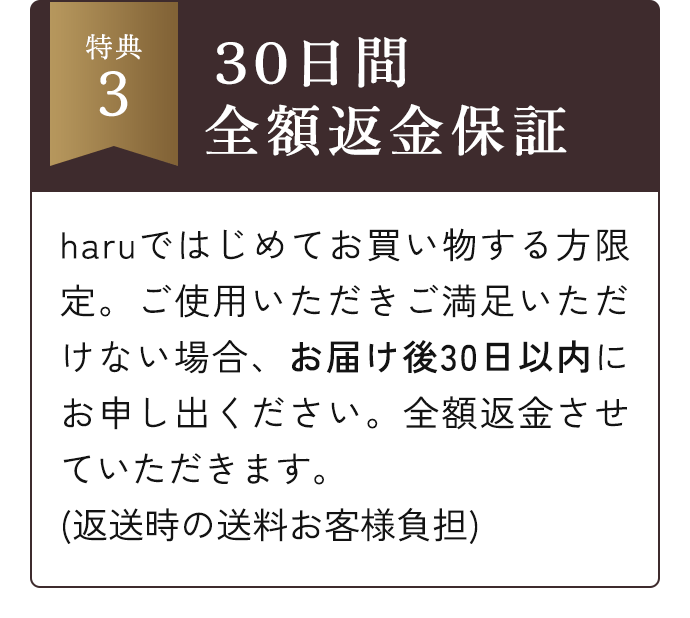 特典
3

30日間
全額返金保証

haruではじめてお買い物する方限定。ご使用いただきご満足いただけない場合、お届け後30日以内にお申し出ください。全額返金させていただきます。
(返送時の送料お客様負担)